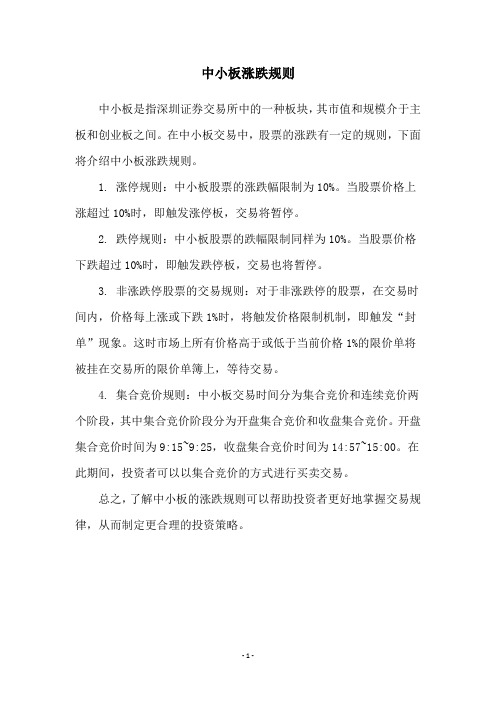 中小板涨跌规则

中小板是指深圳证券交易所中的一种板块，其市值和规模介于主板和创业板之间。在中小板交易中，股票的涨跌有一定的规则，下面将介绍中小板涨跌规则。

1. 涨停规则：中小板股票的涨跌幅限制为 10%。当股票价格上涨超过 10%时，即触发涨停板，交易将暂停。

2. 跌停规则：中小板股票的跌幅限制同样为 10%。当股票价格下跌超过 10%时，即触发跌停板，交易也将暂停。

3. 非涨跌停股票的交易规则：对于非涨跌停的股票，在交易时间内，价格每上涨或下跌 1%时，将触发价格限制机制，即触发“封单”现象。这时市场上所有价格高于或低于当前价格 1%的限价单将被挂在交易所的限价单簿上，等待交易。

4. 集合竞价规则：中小板交易时间分为集合竞价和连续竞价两个阶段，其中集合竞价阶段分为开盘集合竞价和收盘集合竞价。开盘集合竞价时间为 9:15~9:25，收盘集合竞价时间为 14:57~15:00。在此期间，投资者可以以集合竞价的方式进行买卖交易。

总之，了解中小板的涨跌规则可以帮助投资者更好地掌握交易规律，从而制定更合理的投资策略。

- 1 -